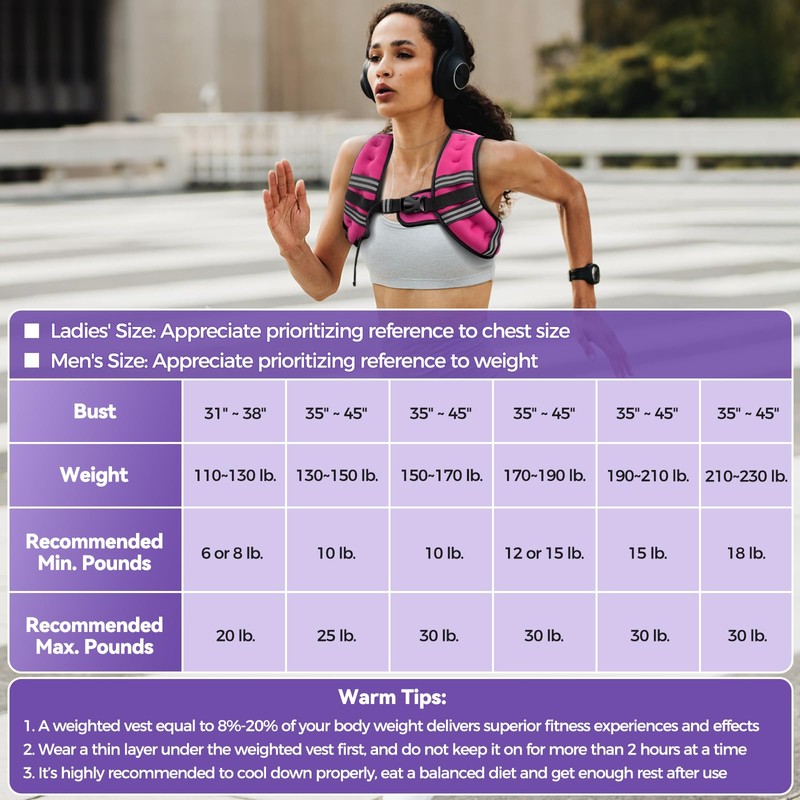 ■ Ladies' Size: Appreciate prioritizing reference to chest size
■ Men's Size: Appreciate prioritizing reference to weight

| Bust | 31" ~ 38" | 35" ~ 45" | 35" ~ 45" | 35" ~ 45" | 35" ~ 45" | 35" ~ 45" |
|---|---|---|---|---|---|---|
| Weight | 110~130 lb. | 130~150 lb. | 150~170 lb. | 170~190 lb. | 190~210 lb. | 210~230 lb. |
| Recommended Min. Pounds | 6 or 8 lb. | 10 lb. | 10 lb. | 12 or 15 lb. | 15 lb. | 18 lb. |
| Recommended Max. Pounds | 20 lb. | 25 lb. | 30 lb. | 30 lb. | 30 lb. | 30 lb. |

Warm Tips:
1. A weighted vest equal to 8%-20% of your body weight delivers superior fitness experiences and effects
2. Wear a thin layer under the weighted vest first, and do not keep it on for more than 2 hours at a time
3. It's highly recommended to cool down properly, eat a balanced diet and get enough rest after use